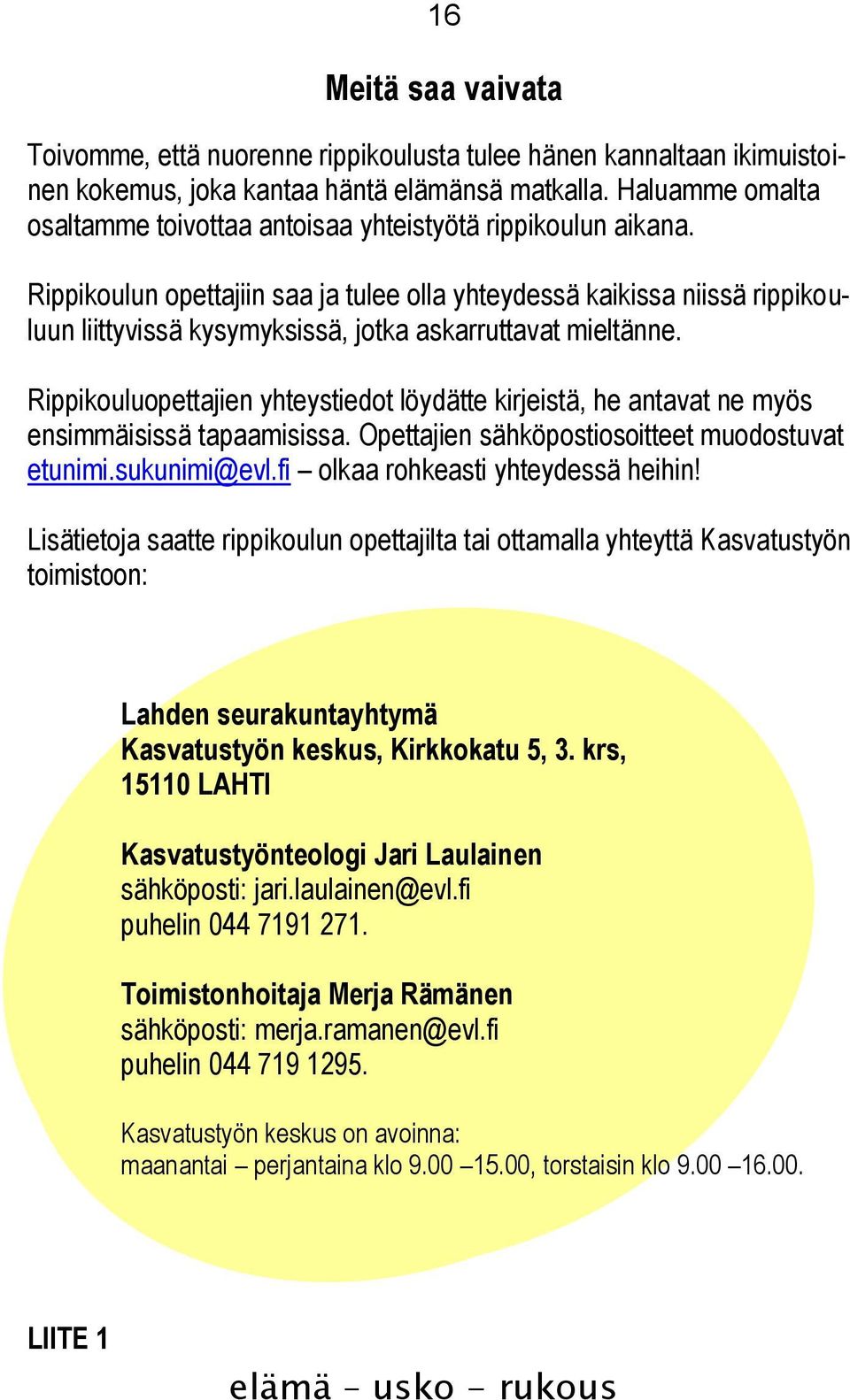 16

Meitä saa vaivata

Toivomme, että nuorenne rippikoulusta tulee hänen kannaltaan ikimuistoinen kokemus, joka kantaa häntä elämänsä matkalla. Haluamme omalta osaltamme toivottaa antoisaa yhteistyötä rippikoulun aikana.

Rippikoulun opettajiin saa ja tulee olla yhteydessä kaikissa niissä rippikouluun liittyvissä kysymyksissä, jotka askarruttavat mieltänne.

Rippikouluopettajien yhteystiedot löydätte kirjeistä, he antavat ne myös ensimmäisissä tapaamisissa. Opettajien sähköpostiosoitteet muodostuvat etunimi.sukunimi@evl.fi – olkaa rohkeasti yhteydessä heihin!

Lisätietoja saatte rippikoulun opettajilta tai ottamalla yhteyttä Kasvatustyön toimistoon:

Lahden seurakuntayhtymä
Kasvatustyön keskus, Kirkkokatu 5, 3. krs,
15110 LAHTI

Kasvatustyönteologi Jari Laulainen
sähköposti: jari.laulainen@evl.fi
puhelin 044 7191 271.

Toimistonhoitaja Merja Rämänen
sähköposti: merja.ramanen@evl.fi
puhelin 044 719 1295.

Kasvatustyön keskus on avoinna:
maanantai – perjantaina klo 9.00 –15.00, torstaisin klo 9.00 –16.00.

LIITE 1

elämä - usko - rukous